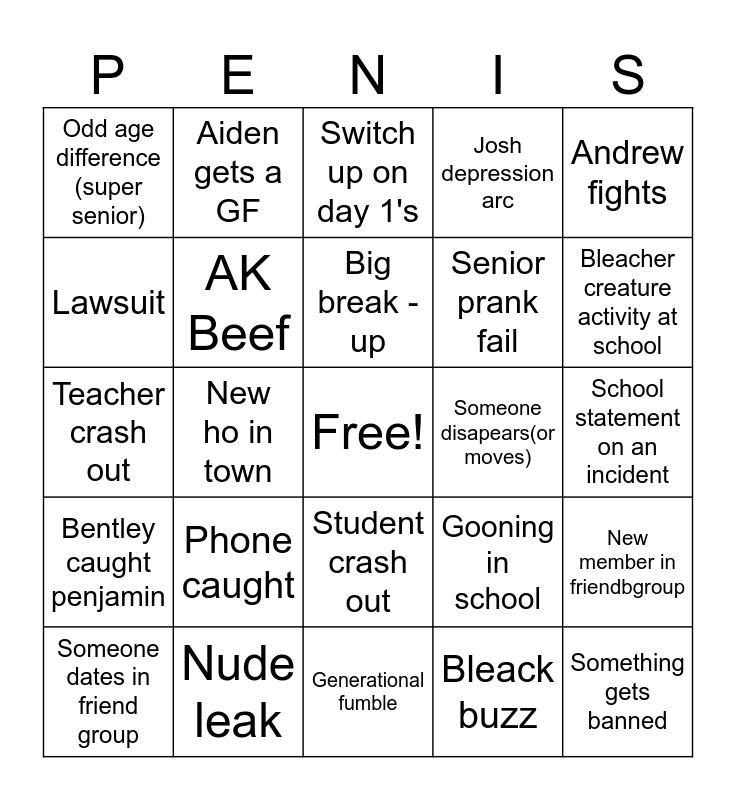 | P | E | N | I | S |
|---|---|---|---|---|
| Odd age difference (super senior) | Aiden gets a GF | Switch up on day 1's | Josh depression arc | Andrew fights |
| Lawsuit | AK Beef | Big break - up | Senior prank fail | Bleacher creature activity at school |
| Teacher crash out | New ho in town | Free! | Someone disapears(or moves) | School statement on an incident |
| Bentley caught penjamin | Phone caught | Student crash out | Gooning in school | New member in friendbgroup |
| Someone dates in friend group | Nude leak | Generational fumble | Bleack buzz | Something gets banned |